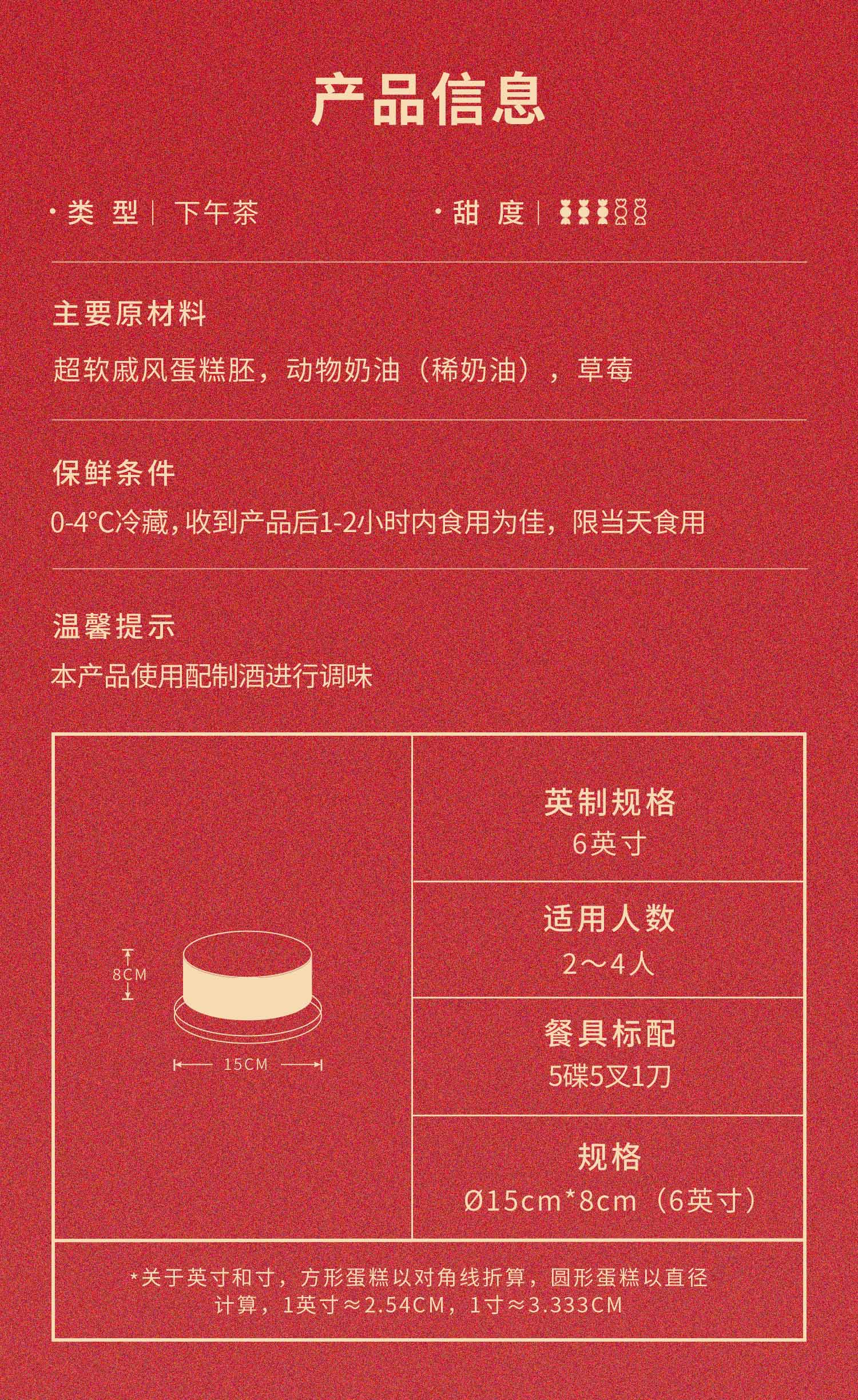 产品信息

· 类 型 | 下午茶

· 甜 度 |

主要原材料

超软戚风蛋糕胚，动物奶油（稀奶油），草莓

保鲜条件

0-4°C冷藏，收到产品后1-2小时内食用为佳，限当天食用

温馨提示

本产品使用配制酒进行调味

8CM

15CM

英制规格
6英寸

适用人数
2～4人

餐具标配
5碟5叉1刀

规格
Ø15cm*8cm（6英寸）

*关于英寸和寸，方形蛋糕以对角线折算，圆形蛋糕以直径计算，1英寸≈2.54CM，1寸≈3.333CM